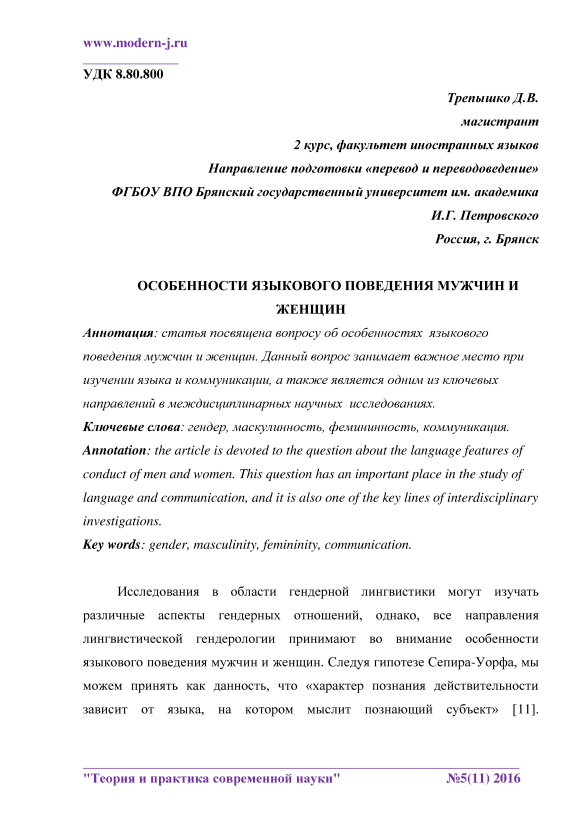 www.modern-j.ru

УДК 8.80.800

Трепышко Д.В.
магистрант
2 курс, факультет иностранных языков
Направление подготовки «перевод и переводоведение»
ФГБОУ ВПО Брянский государственный университет им. академика И.Г. Петровского
Россия, г. Брянск

ОСОБЕННОСТИ ЯЗЫКОВОГО ПОВЕДЕНИЯ МУЖЧИН И ЖЕНЩИН

Аннотация: статья посвящена вопросу об особенностях языкового поведения мужчин и женщин. Данный вопрос занимает важное место при изучении языка и коммуникации, а также является одним из ключевых направлений в междисциплинарных научных исследованиях.

Ключевые слова: гендер, маскулинность, фемининность, коммуникация.

Annotation: the article is devoted to the question about the language features of conduct of men and women. This question has an important place in the study of language and communication, and it is also one of the key lines of interdisciplinary investigations.

Key words: gender, masculinity, femininity, communication.

Исследования в области гендерной лингвистики могут изучать различные аспекты гендерных отношений, однако, все направления лингвистической гендерологии принимают во внимание особенности языкового поведения мужчин и женщин. Следуя гипотезе Сепира-Уорфа, мы можем принять как данность, что «характер познания действительности зависит от языка, на котором мыслит познающий субъект» [11].

"Теория и практика современной науки" №5(11) 2016